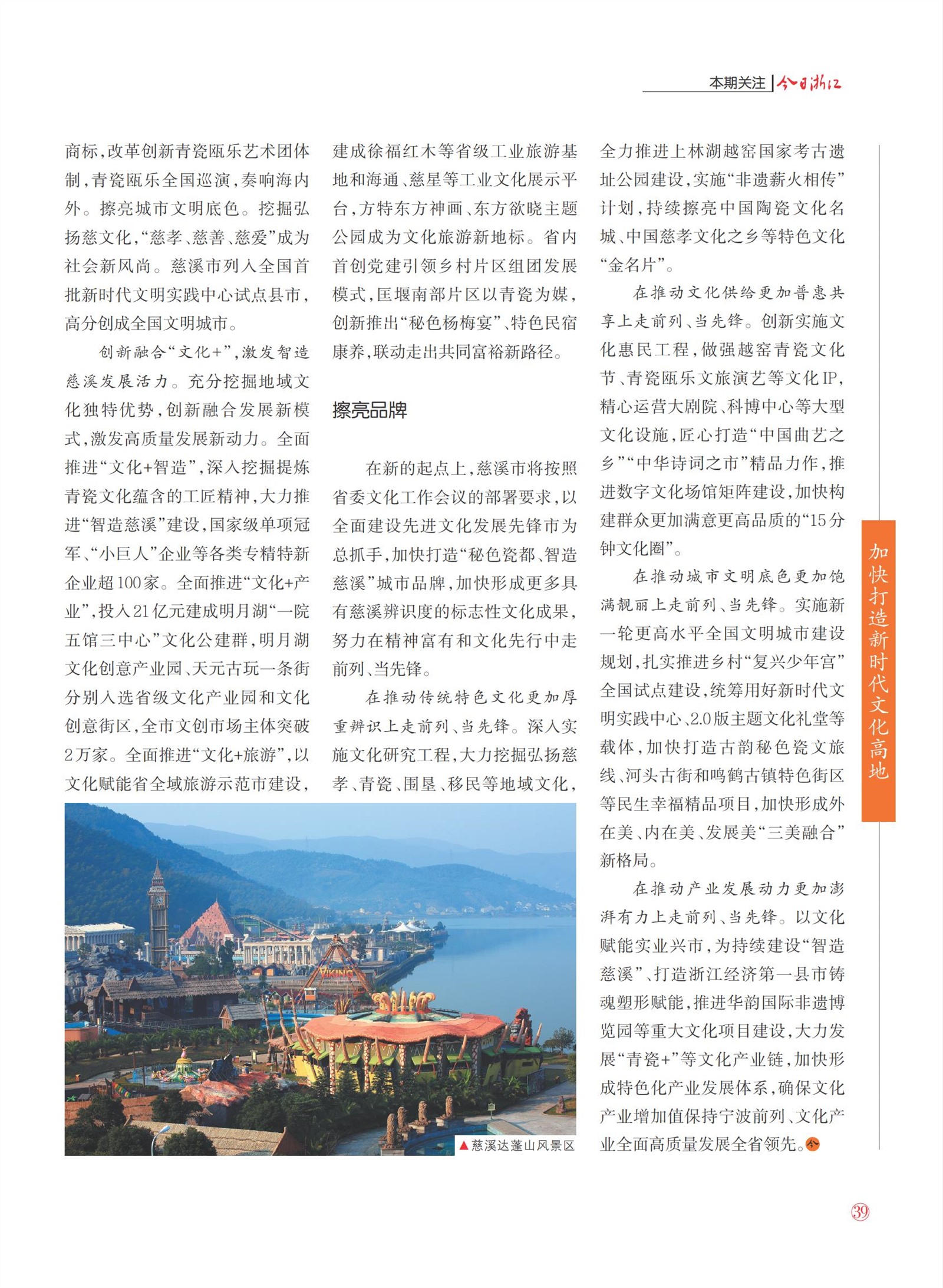 本期关注 | 今日浙江

商标，改革创新青瓷瓯乐艺术团体制，青瓷瓯乐全国巡演，奏响海内外。擦亮城市文明底色。挖掘弘扬慈文化，“慈孝、慈善、慈爱”成为社会新风尚。慈溪市列入全国首批新时代文明实践中心试点县市，高分创成全国文明城市。

创新融合“文化+”，激发智造慈溪发展活力。充分挖掘地域文化独特优势，创新融合发展新模式，激发高质量发展新动力。全面推进“文化+智造”，深入挖掘提炼青瓷文化蕴含的工匠精神，大力推进“智造慈溪”建设，国家级单项冠军、“小巨人”企业等各类专精特新企业超100家。全面推进“文化+产业”，投入21亿元建成明月湖“一院五馆三中心”文化公建群，明月湖文化创意产业园、天元古玩一条街分别入选省级文化产业园和文化创意街区，全市文创市场主体突破2万家。全面推进“文化+旅游”，以文化赋能省全域旅游示范市建设，建成徐福红木等省级工业旅游基地和海通、慈星等工业文化展示平台，方特东方神画、东方欲晓主题公园成为文化旅游新地标。省内首创党建引领乡村片区组团发展模式，匡堰南部片区以青瓷为媒，创新推出“秘色杨梅宴”、特色民宿康养，联动走出共同富裕新路径。

擦亮品牌

在新的起点上，慈溪市将按照省委文化工作会议的部署要求，以全面建设先进文化发展先锋市为总抓手，加快打造“秘色瓷都、智造慈溪”城市品牌，加快形成更多具有慈溪辨识度的标志性文化成果，努力在精神富有和文化先行中走前列、当先锋。

在推动传统特色文化更加厚重辨识上走前列、当先锋。深入实施文化研究工程，大力挖掘弘扬慈孝、青瓷、围垦、移民等地域文化，全力推进上林湖越窑国家考古遗址公园建设，实施“非遗薪火相传”计划，持续擦亮中国陶瓷文化名城、中国慈孝文化之乡等特色文化“金名片”。

在推动文化供给更加普惠共享上走前列、当先锋。创新实施文化惠民工程，做强越窑青瓷文化节、青瓷瓯乐文旅演艺等文化IP，精心运营大剧院、科博中心等大型文化设施，匠心打造“中国曲艺之乡”“中华诗词之市”精品力作，推进数字文化场馆矩阵建设，加快构建群众更加满意更高品质的“15分钟文化圈”。

在推动城市文明底色更加饱满靓丽上走前列、当先锋。实施新一轮更高水平全国文明城市建设规划，扎实推进乡村“复兴少年宫”全国试点建设，统筹用好新时代文明实践中心、2.0版主题文化礼堂等载体，加快打造古韵秘色瓷文旅线、河头古街和鸣鹤古镇特色街区等民生幸福精品项目，加快形成外在美、内在美、发展美“三美融合”新格局。

在推动产业发展动力更加澎湃有力上走前列、当先锋。以文化赋能实业兴市，为持续建设“智造慈溪”、打造浙江经济第一县市铸魂塑形赋能，推进华韵国际非遗博览园等重大文化项目建设，大力发展“青瓷+”等文化产业链，加快形成特色化产业发展体系，确保文化产业增加值保持宁波前列、文化产业全面高质量发展全省领先。

VIKING

▲慈溪达蓬山风景区

加快打造新时代文化高地

39